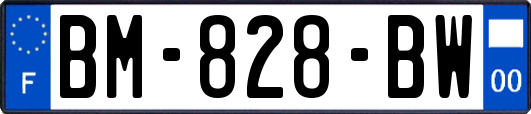 F
BM-828-BW
00